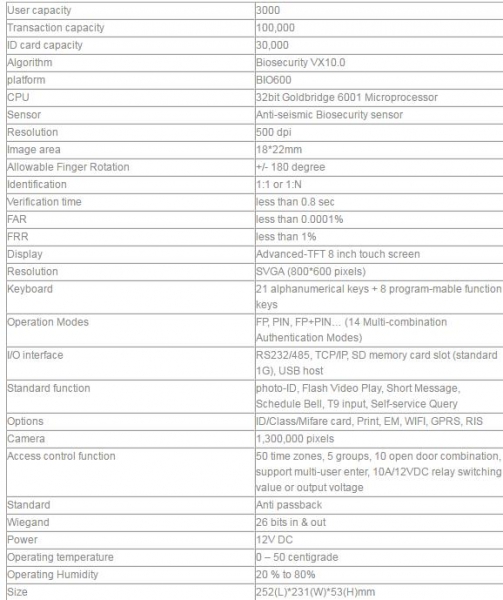 | | |
|---|---|
| User capacity | 3000 |
| Transaction capacity | 100,000 |
| ID card capacity | 30,000 |
| Algorithm | Biosecurity VX10.0 |
| platform | BIO600 |
| CPU | 32bit Goldbridge 6001 Microprocessor |
| Sensor | Anti-seismic Biosecurity sensor |
| Resolution | 500 dpi |
| Image area | 18*22mm |
| Allowable Finger Rotation | +/- 180 degree |
| Identification | 1:1 or 1:N |
| Verification time | less than 0.8 sec |
| FAR | less than 0.0001% |
| FRR | less than 1% |
| Display | Advanced-TFT 8 inch touch screen |
| Resolution | SVGA (800*600 pixels) |
| Keyboard | 21 alphanumerical keys + 8 program-mable function keys |
| Operation Modes | FP, PIN, FP+PIN... (14 Multi-combination Authentication Modes) |
| I/O interface | RS232/485, TCP/IP, SD memory card slot (standard 1G), USB host |
| Standard function | photo-ID, Flash Video Play, Short Message, Schedule Bell, T9 input, Self-service Query |
| Options | ID/Class/Mifare card, Print, EM, WIFI, GPRS, RIS |
| Camera | 1,300,000 pixels |
| Access control function | 50 time zones, 5 groups, 10 open door combination, support multi-user enter, 10A/12VDC relay switching value or output voltage |
| Standard | Anti passback |
| Wiegand | 26 bits in & out |
| Power | 12V DC |
| Operating temperature | 0 – 50 centigrade |
| Operating Humidity | 20 % to 80% |
| Size | 252(L)*231(W)*53(H)mm |